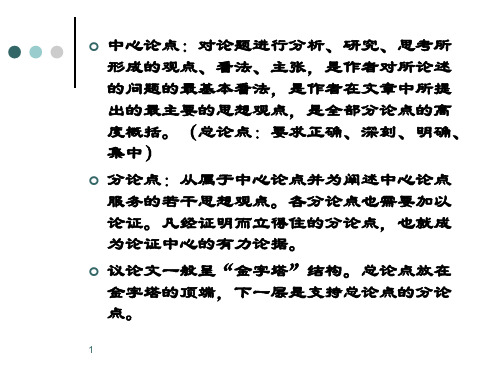 中心论点：对论题进行分析、研究、思考所形成的观点、看法、主张，是作者对所论述的问题的最基本看法，是作者在文章中所提出的最主要的思想观点，是全部分论点的高度概括。（总论点：要求正确、深刻、明确、集中）

分论点：从属于中心论点并为阐述中心论点服务的若干思想观点。各分论点也需要加以论证。凡经证明而立得住的分论点，也就成为论证中心的有力论据。

议论文一般呈“金字塔”结构。总论点放在金字塔的顶端，下一层是支持总论点的分论点。

1